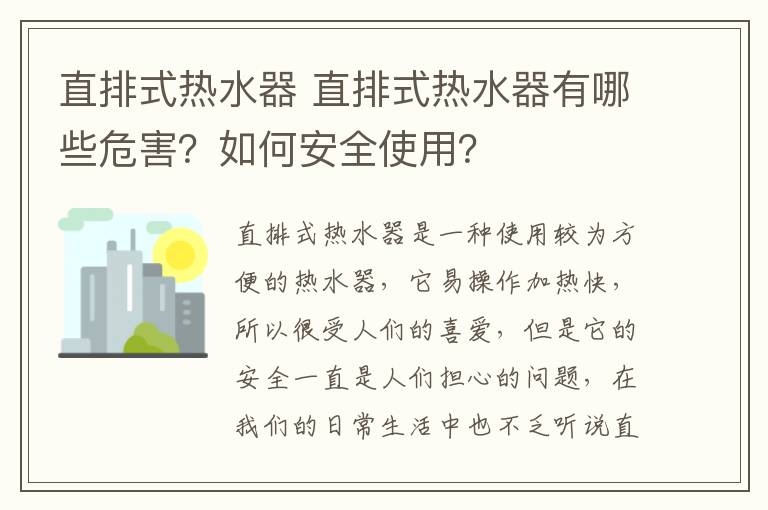 直排式热水器 直排式热水器有哪些危害？如何安全使用？

直排式热水器是一种使用较为方便的热水器，它易操作加热快，所以很受人们的喜爱，但是它的安全一直是人们担心的问题，在我们的日常生活中也不乏听说直